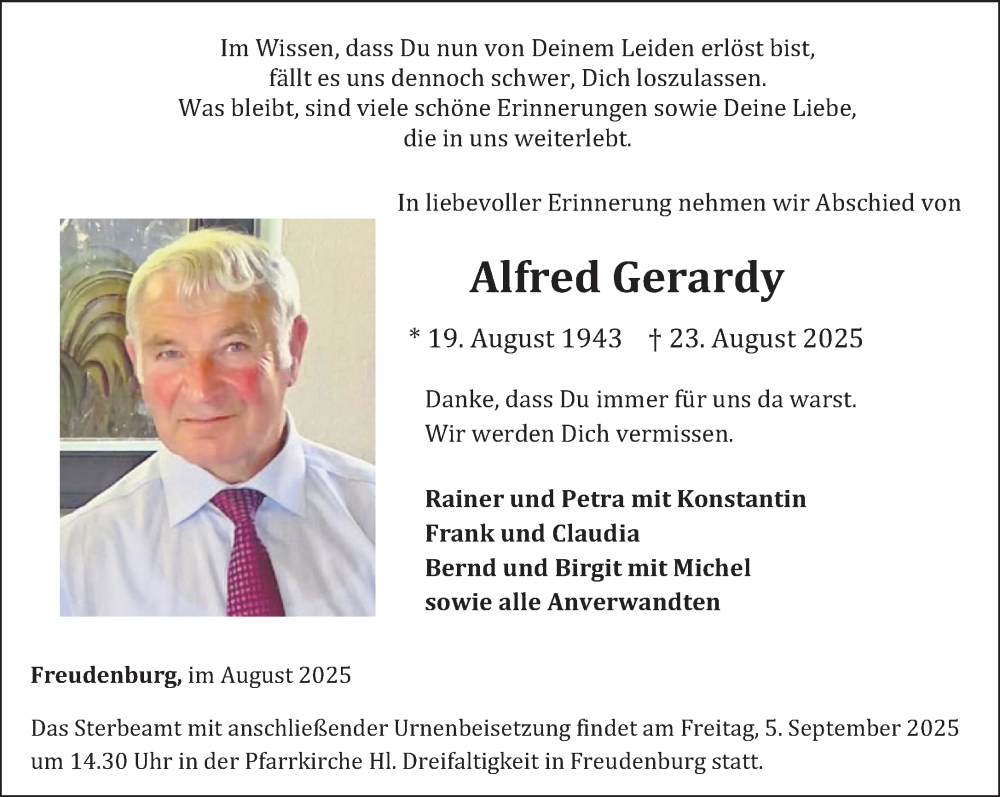 Im Wissen, dass Du nun von Deinem Leiden erlöst bist,
fällt es uns dennoch schwer, Dich loszulassen.
Was bleibt, sind viele schöne Erinnerungen sowie Deine Liebe,
die in uns weiterlebt.

In liebevoller Erinnerung nehmen wir Abschied von

Alfred Gerardy

* 19. August 1943 † 23. August 2025

Danke, dass Du immer für uns da warst.
Wir werden Dich vermissen.

Rainer und Petra mit Konstantin
Frank und Claudia
Bernd und Birgit mit Michel
sowie alle Anverwandten

Freudenburg, im August 2025

Das Sterbeamt mit anschließender Urnenbeisetzung findet am Freitag, 5. September 2025 um 14.30 Uhr in der Pfarrkirche Hl. Dreifaltigkeit in Freudenburg statt.